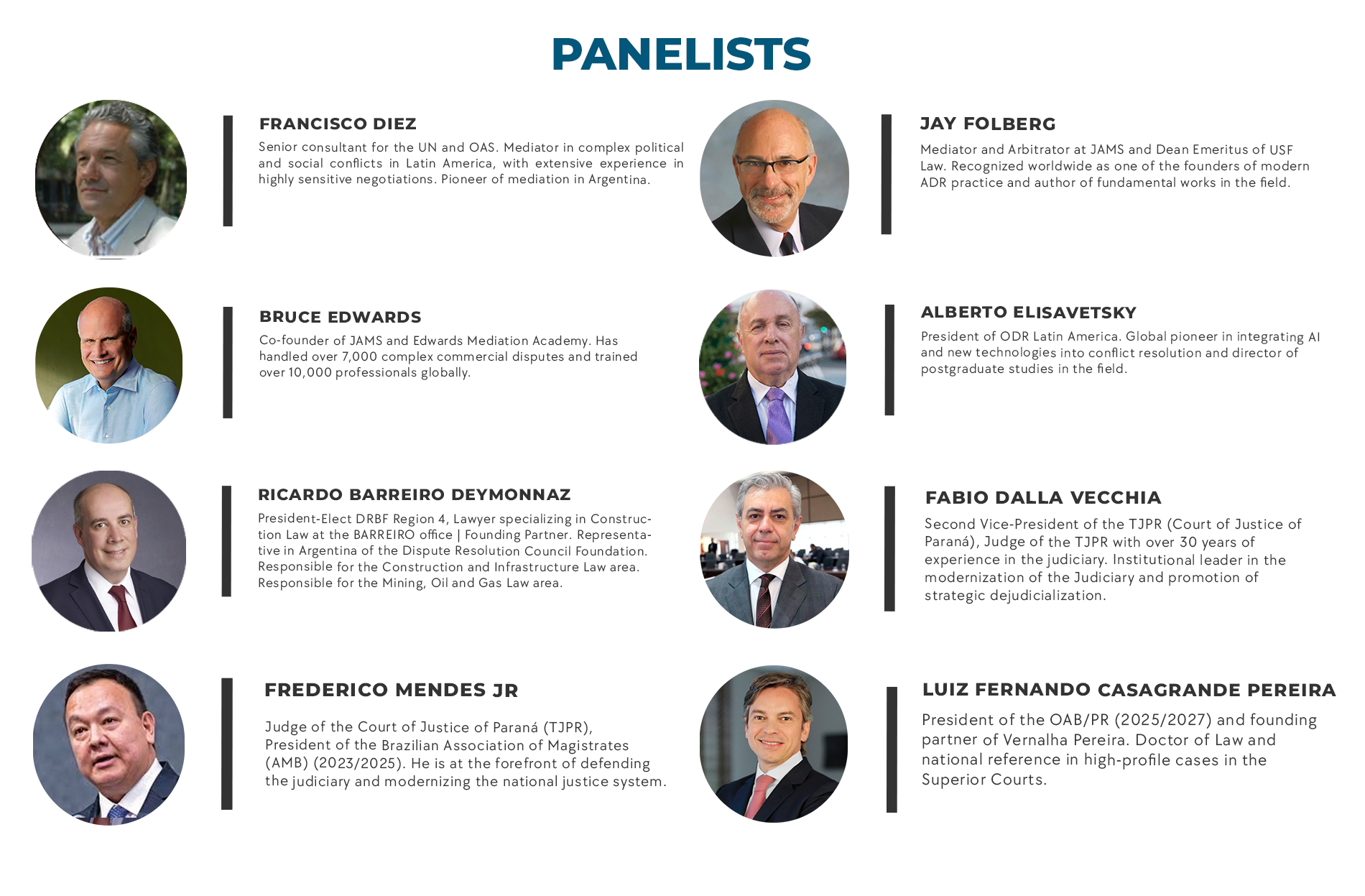 PANELISTS

FRANCISCO DIEZ

Senior consultant for the UN and OAS. Mediator in complex political and social conflicts in Latin America, with extensive experience in highly sensitive negotiations. Pioneer of mediation in Argentina.

BRUCE EDWARDS

Co-founder of JAMS and Edwards Mediation Academy. Has handled over 7,000 complex commercial disputes and trained over 10,000 professionals globally.

RICARDO BARREIRO DEYMONNAZ

President-Elect DRBF Region 4, Lawyer specializing in Construction Law at the BARREIRO office | Founding Partner. Representative in Argentina of the Dispute Resolution Council Foundation. Responsible for the Construction and Infrastructure Law area. Responsible for the Mining, Oil and Gas Law area.

FREDERICO MENDES JR

Judge of the Court of Justice of Paraná (TJPR), President of the Brazilian Association of Magistrates (AMB) (2023/2025). He is at the forefront of defending the judiciary and modernizing the national justice system.

JAY FOLBERG

Mediator and Arbitrator at JAMS and Dean Emeritus of USF Law. Recognized worldwide as one of the founders of modern ADR practice and author of fundamental works in the field.

ALBERTO ELISAVETSKY

President of ODR Latin America. Global pioneer in integrating AI and new technologies into conflict resolution and director of postgraduate studies in the field.

FABIO DALLA VECCHIA

Second Vice-President of the TJPR (Court of Justice of Paraná), Judge of the TJPR with over 30 years of experience in the judiciary. Institutional leader in the modernization of the Judiciary and promotion of strategic dejudicialization.

LUIZ FERNANDO CASAGRANDE PEREIRA

President of the OAB/PR (2025/2027) and founding partner of Vernalha Pereira. Doctor of Law and national reference in high-profile cases in the Superior Courts.